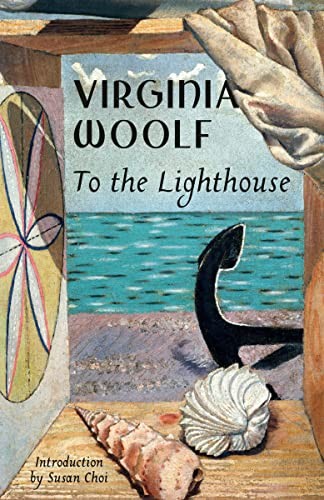 VIRGINIA WOOLF

To the Lighthouse

Introduction by Susan Choi